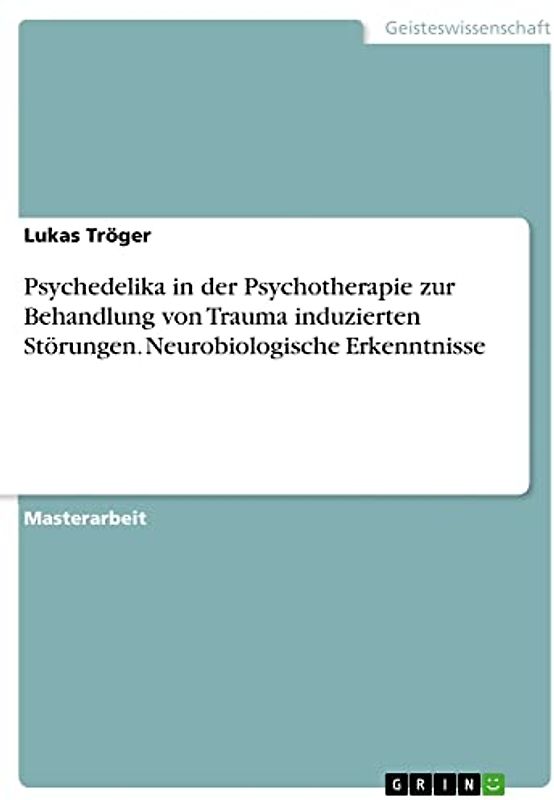 Geisteswissenschaft

Lukas Tröger

Psychedelika in der Psychotherapie zur Behandlung von Trauma induzierten Störungen. Neurobiologische Erkenntnisse

Masterarbeit

GRIN